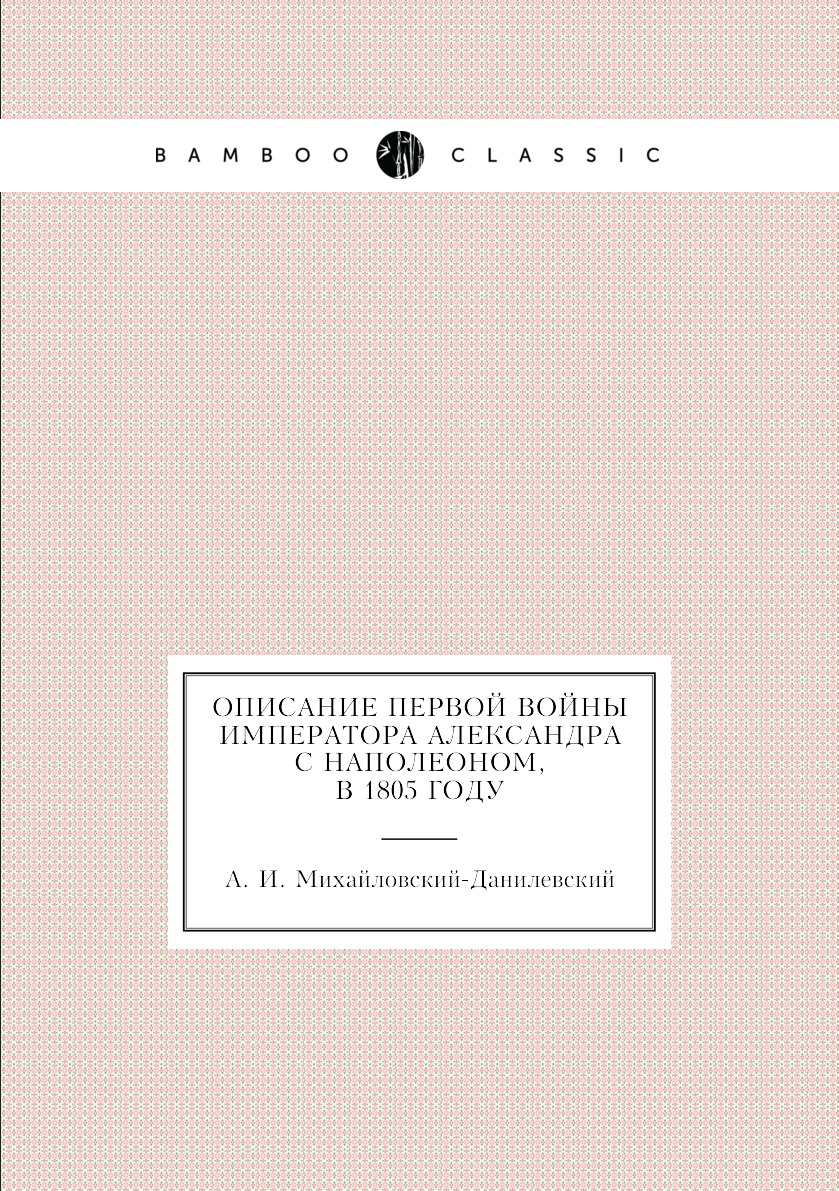 BAMBOO CLASSIC

ОПИСАНИЕ ПЕРВОЙ ВОЙНЫ ИМПЕРАТОРА АЛЕКСАНДРА С НАПОЛЕОНОМ, В 1805 ГОДУ

А. И. Михайловский-Данилевский